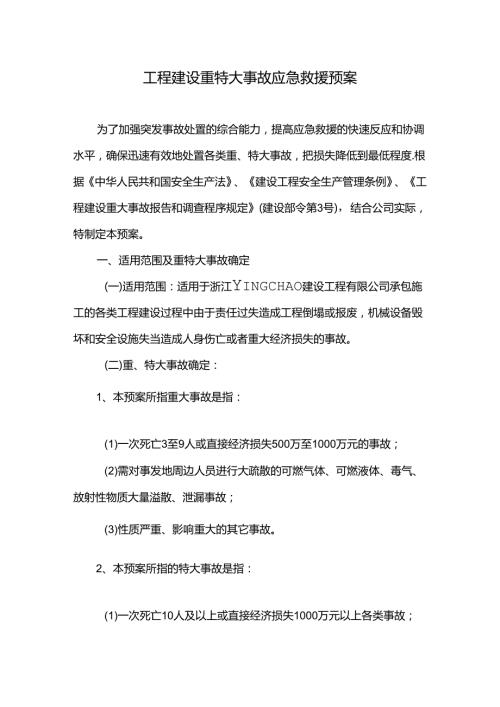 工程建设重特大事故应急救援预案

为了加强突发事故处置的综合能力，提高应急救援的快速反应和协调水平，确保迅速有效地处置各类重、特大事故，把损失降低到最低程度.根据《中华人民共和国安全生产法》、《建设工程安全生产管理条例》、《工程建设重大事故报告和调查程序规定》(建设部令第3号)，结合公司实际，特制定本预案。

一、适用范围及重特大事故确定

(一)适用范围：适用于浙江YINGCHAO建设工程有限公司承包施工的各类工程建设过程中由于责任过失造成工程倒塌或报废，机械设备毁坏和安全设施失当造成人身伤亡或者重大经济损失的事故。

(二)重、特大事故确定：

1、本预案所指重大事故是指：

(1)一次死亡3至9人或直接经济损失500万至1000万元的事故；

(2)需对事发地周边人员进行大疏散的可燃气体、可燃液体、毒气、放射性物质大量溢散、泄漏事故；

(3)性质严重、影响重大的其它事故。

2、本预案所指的特大事故是指：

(1)一次死亡10人及以上或直接经济损失1000万元以上各类事故；